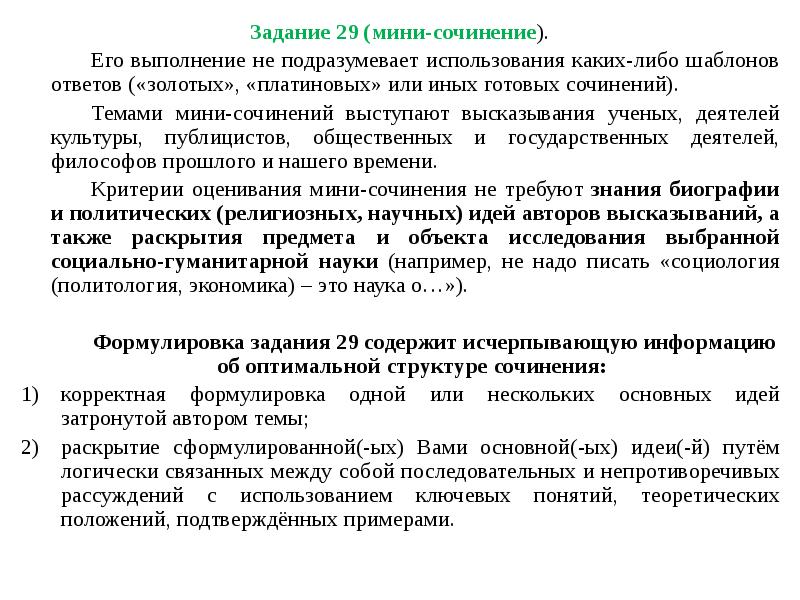 Задание 29 (мини-сочинение).

Его выполнение не подразумевает использования каких-либо шаблонов ответов («золотых», «платиновых» или иных готовых сочинений).

Темами мини-сочинений выступают высказывания ученых, деятелей культуры, публицистов, общественных и государственных деятелей, философов прошлого и нашего времени.

Критерии оценивания мини-сочинения не требуют знания биографии и политических (религиозных, научных) идей авторов высказываний, а также раскрытия предмета и объекта исследования выбранной социально-гуманитарной науки (например, не надо писать «социология (политология, экономика) – это наука о…»).

Формулировка задания 29 содержит исчерпывающую информацию об оптимальной структуре сочинения:

1) корректная формулировка одной или нескольких основных идей затронутой автором темы;

2) раскрытие сформулированной(-ых) Вами основной(-ых) идеи(-й) путём логически связанных между собой последовательных и непротиворечивых рассуждений с использованием ключевых понятий, теоретических положений, подтверждённых примерами.